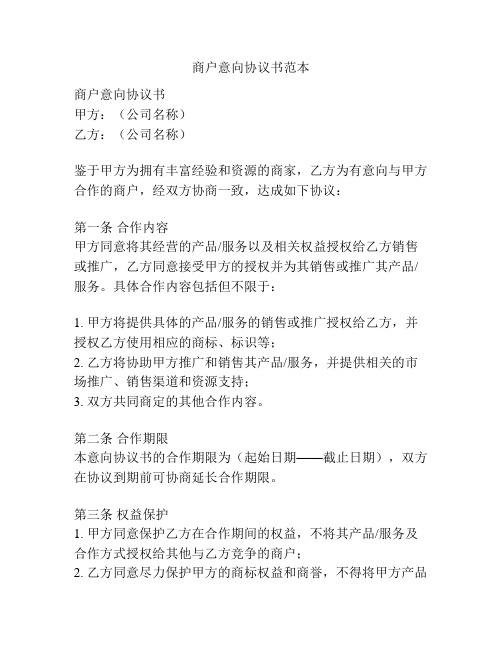 商户意向协议书范本

商户意向协议书
甲方：（公司名称）
乙方：（公司名称）

鉴于甲方为拥有丰富经验和资源的商家，乙方为有意向与甲方合作的商户，经双方协商一致，达成如下协议：

第一条 合作内容
甲方同意将其经营的产品/服务以及相关权益授权给乙方销售或推广，乙方同意接受甲方的授权并为其销售或推广其产品/服务。具体合作内容包括但不限于：

1. 甲方将提供具体的产品/服务的销售或推广授权给乙方，并授权乙方使用相应的商标、标识等；
2. 乙方将协助甲方推广和销售其产品/服务，并提供相关的市场推广、销售渠道和资源支持；
3. 双方共同商定的其他合作内容。

第二条 合作期限
本意向协议书的合作期限为（起始日期——截止日期），双方在协议到期前可协商延长合作期限。

第三条 权益保护
1. 甲方同意保护乙方在合作期间的权益，不将其产品/服务及合作方式授权给其他与乙方竞争的商户；
2. 乙方同意尽力保护甲方的商标权益和商誉，不得将甲方产品